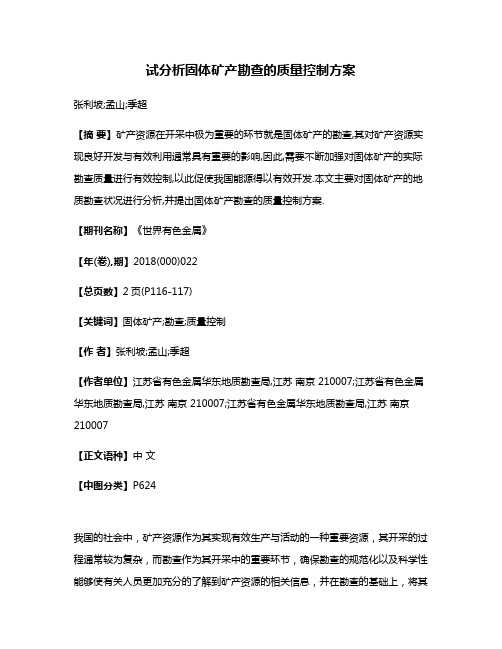 试分析固体矿产勘查的质量控制方案

张利坡;孟山;季超

【摘 要】矿产资源在开采中极为重要的环节就是固体矿产的勘查,其对矿产资源实现良好开发与有效利用通常具有重要的影响,因此,需要不断加强对固体矿产的实际勘查质量进行有效控制,以此促使我国能源得以有效开发.本文主要对固体矿产的地质勘查状况进行分析,并提出固体矿产勘查的质量控制方案.

【期刊名称】《世界有色金属》

【年(卷),期】2018(000)022

【总页数】2页(P116-117)

【关键词】固体矿产;勘查;质量控制

【作 者】张利坡;孟山;季超

【作者单位】江苏省有色金属华东地质勘查局,江苏 南京 210007;江苏省有色金属华东地质勘查局,江苏 南京 210007;江苏省有色金属华东地质勘查局,江苏 南京 210007

【正文语种】中 文

【中图分类】P624

我国的社会中，矿产资源作为其实现有效生产与活动的一种重要资源，其开采的过程通常较为复杂，而勘查作为其开采中的重要环节，确保勘查的规范化以及科学性能够使有关人员更加充分的了解到矿产资源的相关信息，并在勘查的基础上，将其